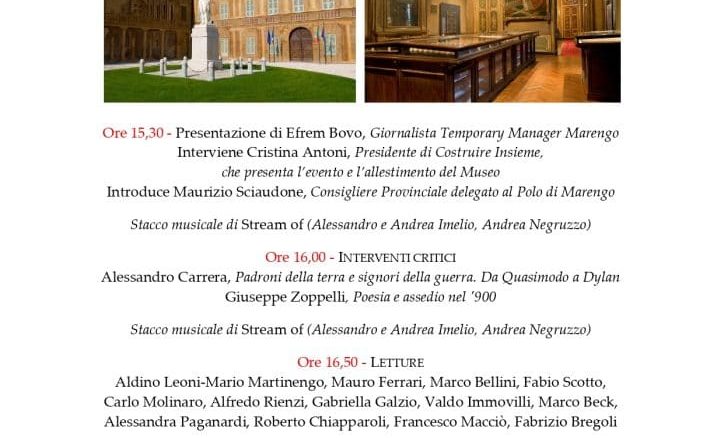 Ore 15,30 - Presentazione di Efrem Bovo, Giornalista Temporary Manager Marengo
Interviene Cristina Antoni, Presidente di Costruire Insieme, che presenta l'evento e l'allestimento del Museo
Introduce Maurizio Sciaudone, Consigliere Provinciale delegato al Polo di Marengo

Stacco musicale di Stream of (Alessandro e Andrea Imelio, Andrea Negruzzo)

Ore 16,00 - INTERVENTI CRITICI
Alessandro Carrera, Padroni della terra e signori della guerra. Da Quasimodo a Dylan
Giuseppe Zoppelli, Poesia e assedio nel '900

Stacco musicale di Stream of (Alessandro e Andrea Imelio, Andrea Negruzzo)

Ore 16,50 - LETTURE
Aldino Leoni-Mario Martinengo, Mauro Ferrari, Marco Bellini, Fabio Scotto, Carlo Molinaro, Alfredo Rienzi, Gabriella Galzio, Valdo Immovilli, Marco Beck, Alessandra Paganardi, Roberto Chiapparoli, Francesco Macciò, Fabrizio Bregoli